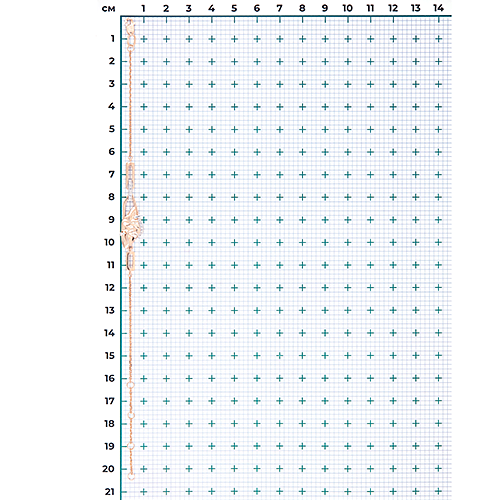 см 1 2 3 4 5 6 7 8 9 10 11 12 13 14

1
2
3
4
5
6
7
8
9
10
11
12
13
14
15
16
17
18
19
20
21